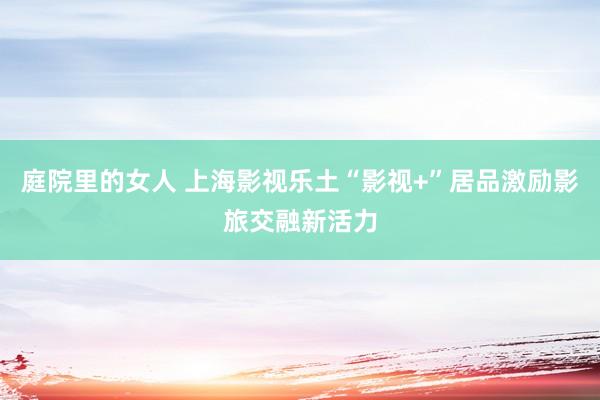 庭院里的女人 上海影视乐土“影视+”居品激励影旅交融新活力